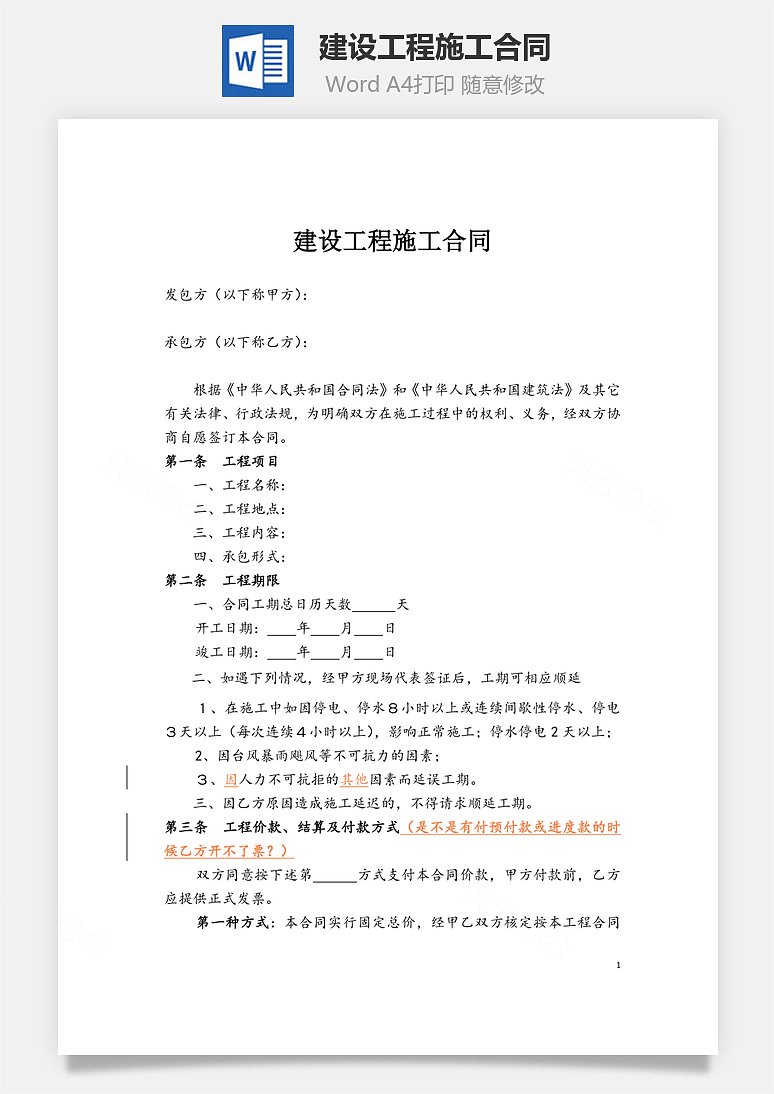 W

建设工程施工合同

Word A4打印 随意修改

建设工程施工合同

发包方（以下称甲方）：

承包方（以下称乙方）：

根据《中华人民共和国合同法》和《中华人民共和国建筑法》及其它有关法律、行政法规，为明确双方在施工过程中的权利、义务，经双方协商自愿签订本合同。

第一条 工程项目

一、工程名称：

二、工程地点：

三、工程内容：

四、承包形式：

第二条 工程期限

一、合同工期总日历天数______天

开工日期：____年____月____日

竣工日期：____年____月____日

二、如遇下列情况，经甲方现场代表签证后，工期可相应顺延

1、在施工中如因停电、停水８小时以上或连续间歇性停水、停电３天以上（每次连续４小时以上），影响正常施工；停水停电２天以上；

2、因台风暴雨飓风等不可抗力的因素；

３、因人力不可抗拒的其他因素而延误工期。

三、因乙方原因造成施工延迟的，不得请求顺延工期。

第三条 工程价款、结算及付款方式（是不是有付预付款或进度款的时候乙方开不了票？）

双方同意按下述第______方式支付本合同价款，甲方付款前，乙方应提供正式发票。

第一种方式：本合同实行固定总价，经甲乙双方核定按本工程合同

1